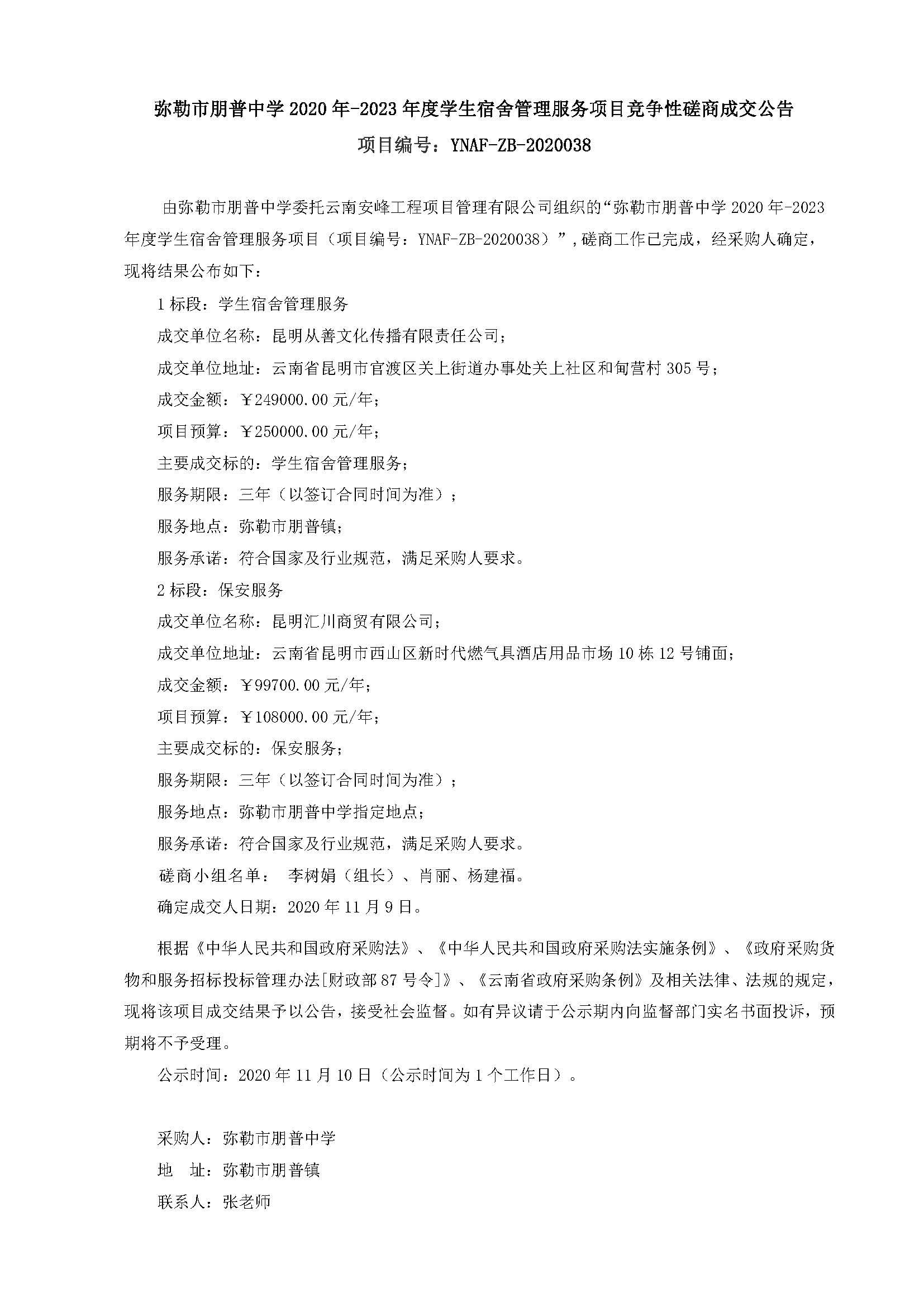 弥勒市朋普中学 2020 年-2023 年度学生宿舍管理服务项目竞争性磋商成交公告

项目编号：YNAF-ZB-2020038

由弥勒市朋普中学委托云南安峰工程项目管理有限公司组织的“弥勒市朋普中学 2020 年-2023 年度学生宿舍管理服务项目（项目编号：YNAF-ZB-2020038）”，磋商工作已完成，经采购人确定，现将结果公布如下：

1 标段：学生宿舍管理服务

成交单位名称：昆明从善文化传播有限责任公司；

成交单位地址：云南省昆明市官渡区关上街道办事处关上社区和甸营村 305 号；

成交金额：￥249000.00 元/年；

项目预算：￥250000.00 元/年；

主要成交标的：学生宿舍管理服务；

服务期限：三年（以签订合同时间为准）；

服务地点：弥勒市朋普镇；

服务承诺：符合国家及行业规范，满足采购人要求。

2 标段：保安服务

成交单位名称：昆明汇川商贸有限公司；

成交单位地址：云南省昆明市西山区新时代燃气具酒店用品市场 10 栋 12 号铺面；

成交金额：￥99700.00 元/年；

项目预算：￥108000.00 元/年；

主要成交标的：保安服务；

服务期限：三年（以签订合同时间为准）；

服务地点：弥勒市朋普中学指定地点；

服务承诺：符合国家及行业规范，满足采购人要求。

磋商小组名单： 李树娟（组长）、肖丽、杨建福。

确定成交人日期：2020 年 11 月 9 日。

根据《中华人民共和国政府采购法》、《中华人民共和国政府采购法实施条例》、《政府采购货物和服务招标投标管理办法[财政部 87 号令]》、《云南省政府采购条例》及相关法律、法规的规定，现将该项目成交结果予以公告，接受社会监督。如有异议请于公示期内向监督部门实名书面投诉，预期将不予受理。

公示时间：2020 年 11 月 10 日（公示时间为 1 个工作日）。

采购人：弥勒市朋普中学

地　址：弥勒市朋普镇

联系人：张老师